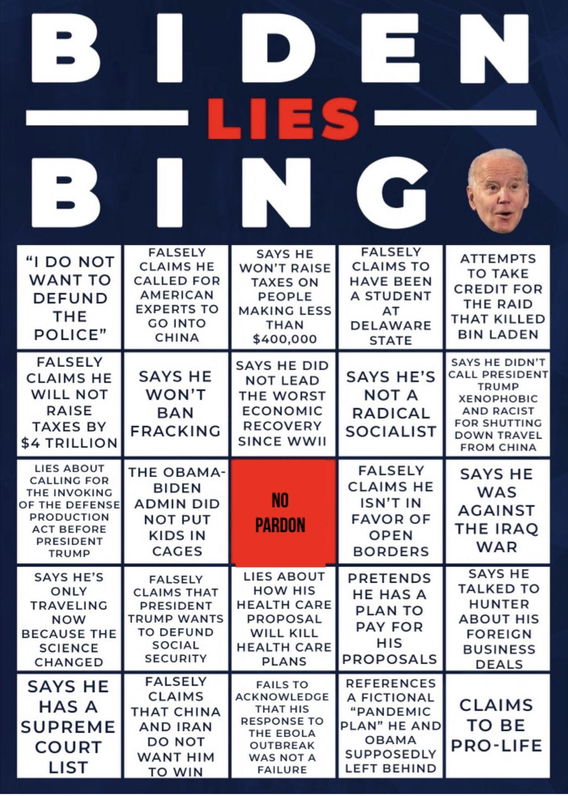 BIDEN
LIES
BING

| | | | | |
|---|---|---|---|---|
| "I DO NOT WANT TO DEFUND THE POLICE" | FALSELY CLAIMS HE CALLED FOR AMERICAN EXPERTS TO GO INTO CHINA | SAYS HE WON'T RAISE TAXES ON PEOPLE MAKING LESS THAN $400,000 | FALSELY CLAIMS TO HAVE BEEN A STUDENT AT DELAWARE STATE | ATTEMPTS TO TAKE CREDIT FOR THE RAID THAT KILLED BIN LADEN |
| FALSELY CLAIMS HE WILL NOT RAISE TAXES BY $4 TRILLION | SAYS HE WON'T BAN FRACKING | SAYS HE DID NOT LEAD THE WORST ECONOMIC RECOVERY SINCE WWII | SAYS HE'S NOT A RADICAL SOCIALIST | SAYS HE DIDN'T CALL PRESIDENT TRUMP XENOPHOBIC AND RACIST FOR SHUTTING DOWN TRAVEL FROM CHINA |
| LIES ABOUT CALLING FOR THE INVOKING OF THE DEFENSE PRODUCTION ACT BEFORE PRESIDENT TRUMP | THE OBAMA-BIDEN ADMIN DID NOT PUT KIDS IN CAGES | NO PARDON | FALSELY CLAIMS HE ISN'T IN FAVOR OF OPEN BORDERS | SAYS HE WAS AGAINST THE IRAQ WAR |
| SAYS HE'S ONLY TRAVELING NOW BECAUSE THE SCIENCE CHANGED | FALSELY CLAIMS THAT PRESIDENT TRUMP WANTS TO DEFUND SOCIAL SECURITY | LIES ABOUT HOW HIS HEALTH CARE PROPOSAL WILL KILL HEALTH CARE PLANS | PRETENDS HE HAS A PLAN TO PAY FOR HIS PROPOSALS | SAYS HE TALKED TO HUNTER ABOUT HIS FOREIGN BUSINESS DEALS |
| SAYS HE HAS A SUPREME COURT LIST | FALSELY CLAIMS THAT CHINA AND IRAN DO NOT WANT HIM TO WIN | FAILS TO ACKNOWLEDGE THAT HIS RESPONSE TO THE EBOLA OUTBREAK WAS NOT A FAILURE | REFERENCES A FICTIONAL "PANDEMIC PLAN" HE AND OBAMA SUPPOSEDLY LEFT BEHIND | CLAIMS TO BE PRO-LIFE |